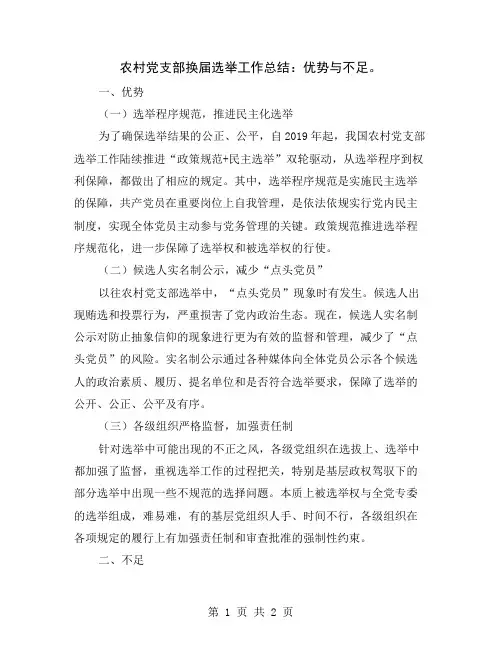 农村党支部换届选举工作总结：优势与不足。

一、优势

（一）选举程序规范，推进民主化选举

为了确保选举结果的公正、公平，自2019年起，我国农村党支部选举工作陆续推进“政策规范+民主选举”双轮驱动，从选举程序到权利保障，都做出了相应的规定。其中，选举程序规范是实施民主选举的保障，共产党员在重要岗位上自我管理，是依法依规实行党内民主制度，实现全体党员主动参与党务管理的关键。政策规范推进选举程序规范化，进一步保障了选举权和被选举权的行使。

（二）候选人实名制公示，减少“点头党员”

以往农村党支部选举中，“点头党员”现象时有发生。候选人出现贿选和投票行为，严重损害了党内政治生态。现在，候选人实名制公示对防止抽象信仰的现象进行更为有效的监督和管理，减少了“点头党员”的风险。实名制公示通过各种媒体向全体党员公示各个候选人的政治素质、履历、提名单位和是否符合选举要求，保障了选举的公开、公正、公平及有序。

（三）各级组织严格监督，加强责任制

针对选举中可能出现的不正之风，各级党组织在选拔上、选举中都加强了监督，重视选举工作的过程把关，特别是基层政权驾驭下的部分选举中出现一些不规范的选择问题。本质上被选举权与全党专委的选举组成，难易难，有的基层党组织人手、时间不行，各级组织在各项规定的履行上有加强责任制和审查批准的强制性约束。

二、不足

第 1 页 共 2 页